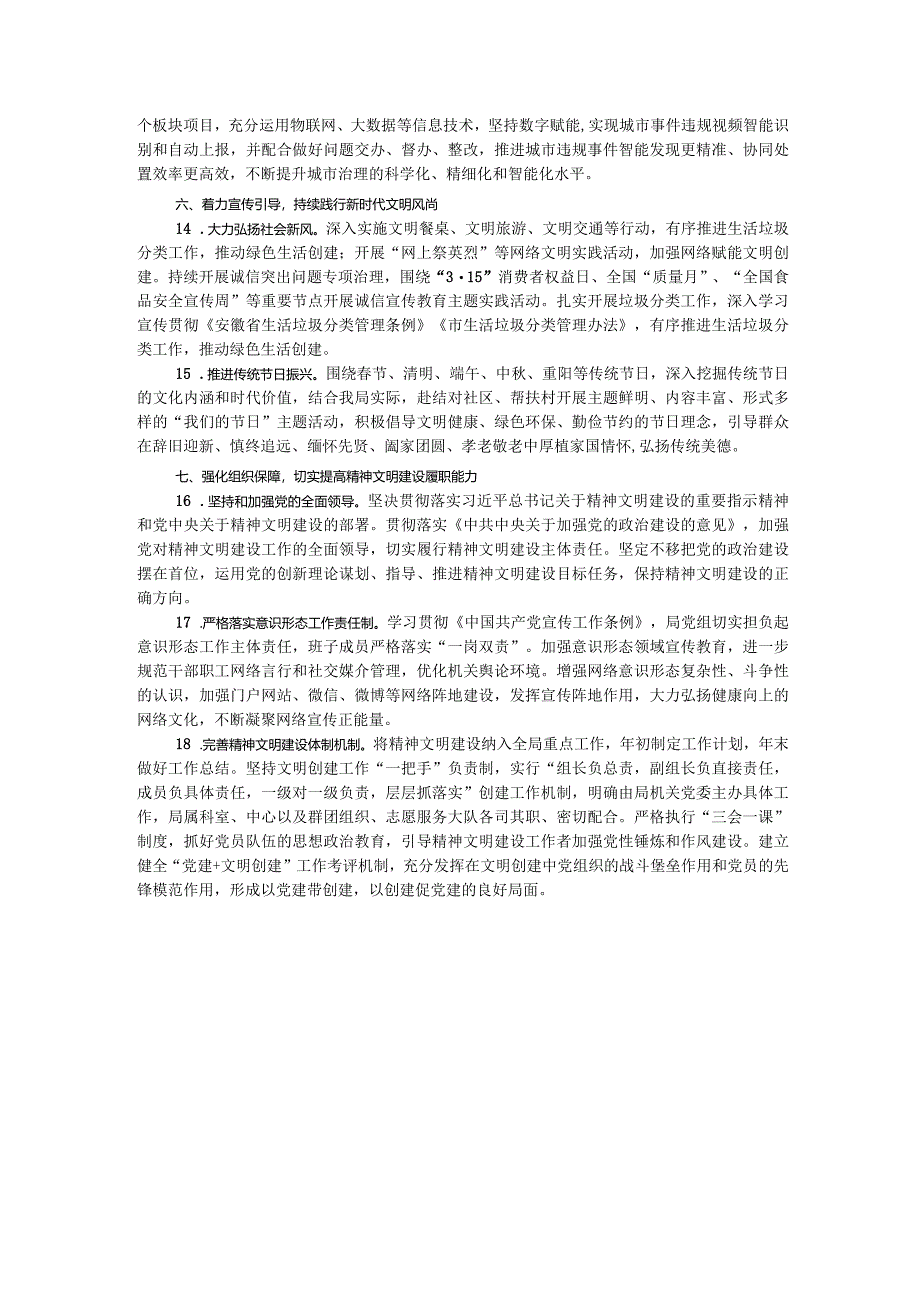 个板块项目，充分运用物联网、大数据等信息技术，坚持数字赋能，实现城市事件违规视频智能识别和自动上报，并配合做好问题交办、督办、整改，推进城市违规事件智能发现更精准、协同处置效率更高效，不断提升城市治理的科学化、精细化和智能化水平。

六、着力宣传引导，持续践行新时代文明风尚

14．大力弘扬社会新风。深入实施文明餐桌、文明旅游、文明交通等行动，有序推进生活垃圾分类工作，推动绿色生活创建；开展“网上祭英烈”等网络文明实践活动，加强网络赋能文明创建。持续开展诚信突出问题专项治理，围绕“3·15”消费者权益日、全国“质量月”、“全国食品安全宣传周”等重要节点开展诚信宣传教育主题实践活动。扎实开展垃圾分类工作，深入学习宣传贯彻《安徽省生活垃圾分类管理条例》《市生活垃圾分类管理办法》，有序推进生活垃圾分类工作，推动绿色生活创建。

15．推进传统节日振兴。围绕春节、清明、端午、中秋、重阳等传统节日，深入挖掘传统节日的文化内涵和时代价值，结合我局实际，赴结对社区、帮扶村开展主题鲜明、内容丰富、形式多样的“我们的节日”主题活动，积极倡导文明健康、绿色环保、勤俭节约的节日理念，引导群众在辞旧迎新、慎终追远、缅怀先贤、阖家团圆、孝老敬老中厚植家国情怀，弘扬传统美德。

七、强化组织保障，切实提高精神文明建设履职能力

16．坚持和加强党的全面领导。坚决贯彻落实习近平总书记关于精神文明建设的重要指示精神和党中央关于精神文明建设的部署。贯彻落实《中共中央关于加强党的政治建设的意见》，加强党对精神文明建设工作的全面领导，切实履行精神文明建设主体责任。坚定不移把党的政治建设摆在首位，运用党的创新理论谋划、指导、推进精神文明建设目标任务，保持精神文明建设的正确方向。

17．严格落实意识形态工作责任制。学习贯彻《中国共产党宣传工作条例》，局党组切实担负起意识形态工作主体责任，班子成员严格落实“一岗双责”。加强意识形态领域宣传教育，进一步规范干部职工网络言行和社交媒介管理，优化机关舆论环境。增强网络意识形态复杂性、斗争性的认识，加强门户网站、微信、微博等网络阵地建设，发挥宣传阵地作用，大力弘扬健康向上的网络文化，不断凝聚网络宣传正能量。

18．完善精神文明建设体制机制。将精神文明建设纳入全局重点工作，年初制定工作计划，年末做好工作总结。坚持文明创建工作“一把手”负责制，实行“组长负总责，副组长负直接责任，成员负具体责任，一级对一级负责，层层抓落实”创建工作机制，明确由局机关党委主办具体工作，局属科室、中心以及群团组织、志愿服务大队各司其职、密切配合。严格执行“三会一课”制度，抓好党员队伍的思想政治教育，引导精神文明建设工作者加强党性锤炼和作风建设。建立健全“党建+文明创建”工作考评机制，充分发挥在文明创建中党组织的战斗堡垒作用和党员的先锋模范作用，形成以党建带创建，以创建促党建的良好局面。